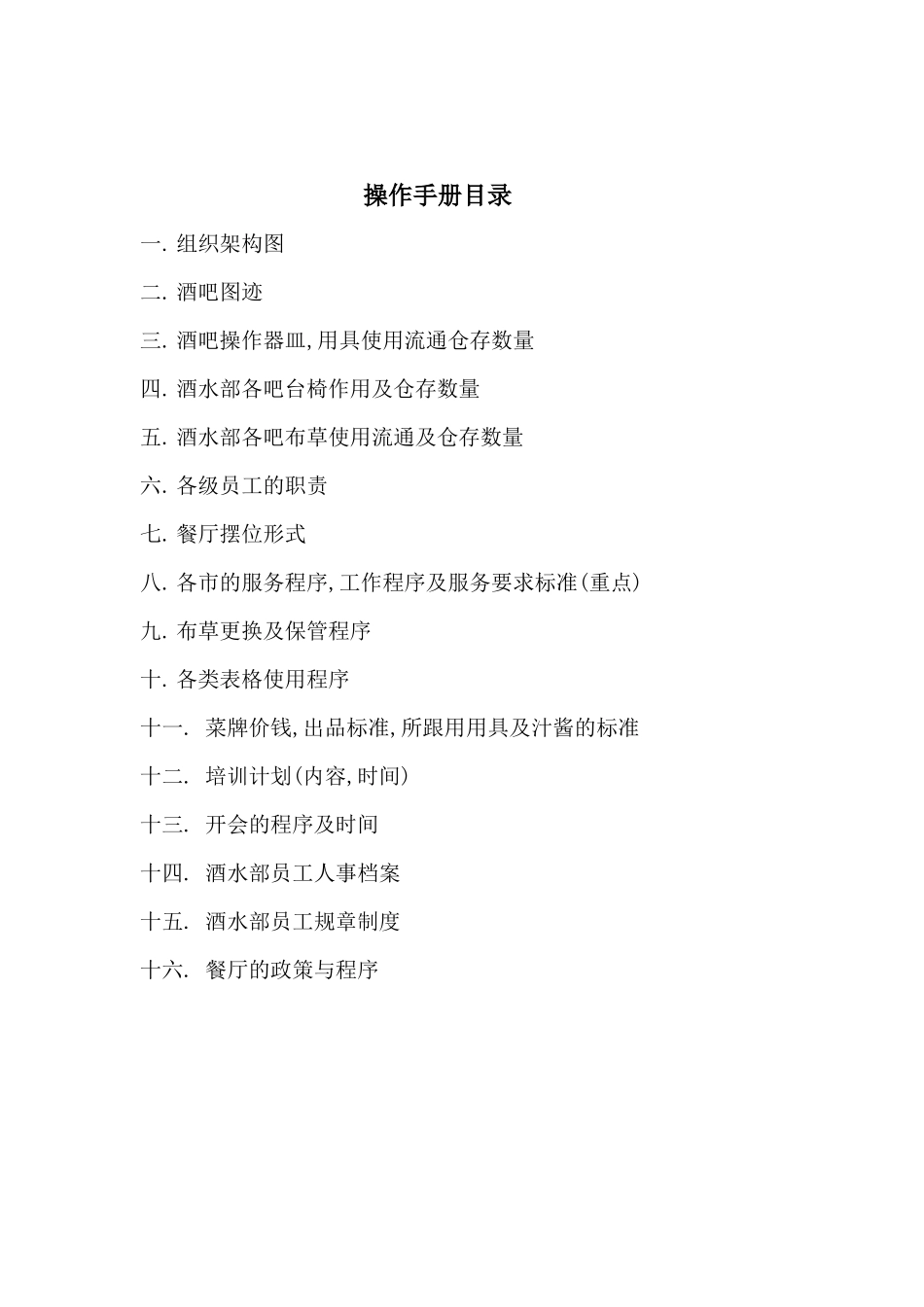 操作手册目录

一. 组织架构图

二. 酒吧图迹

三. 酒吧操作器皿,用具使用流通仓存数量

四. 酒水部各吧台椅作用及仓存数量

五. 酒水部各吧布草使用流通及仓存数量

六. 各级员工的职责

七. 餐厅摆位形式

八. 各市的服务程序,工作程序及服务要求标准(重点)

九. 布草更换及保管程序

十. 各类表格使用程序

十一. 菜牌价钱,出品标准,所跟用用具及汁酱的标准

十二. 培训计划(内容,时间)

十三. 开会的程序及时间

十四. 酒水部员工人事档案

十五. 酒水部员工规章制度

十六. 餐厅的政策与程序